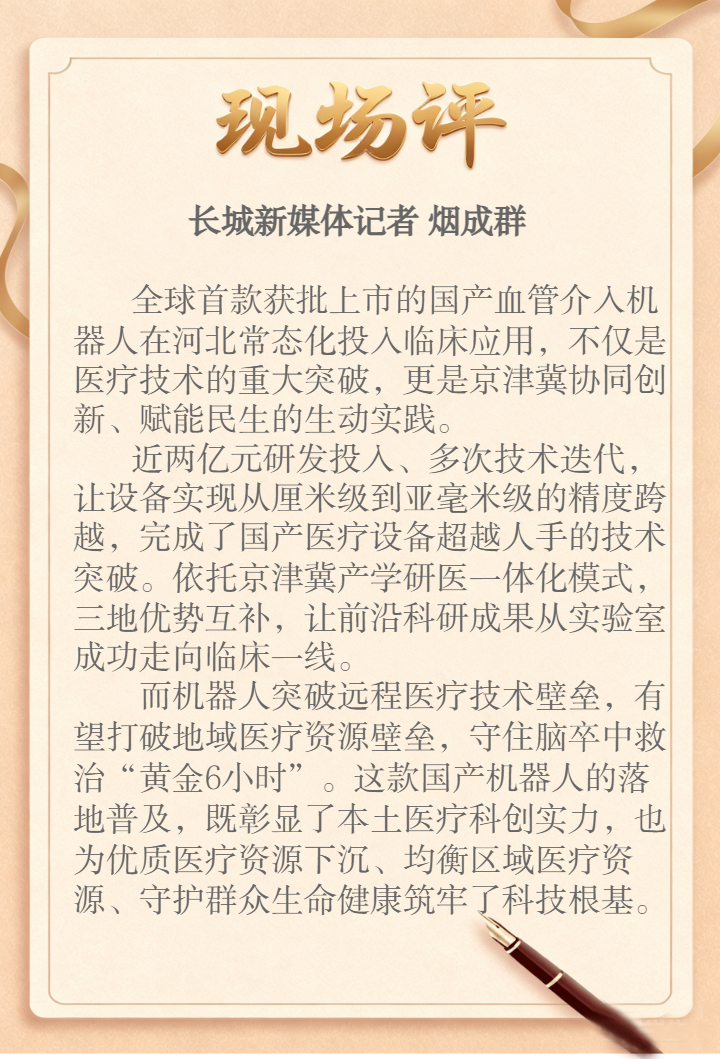 现场评

长城新媒体记者 烟成群

全球首款获批上市的国产血管介入机器人在河北常态化投入临床应用，不仅是医疗技术的重大突破，更是京津冀协同创新、赋能民生的生动实践。

近两亿元研发投入、多次技术迭代，让设备实现从厘米级到亚毫米级的精度跨越，完成了国产医疗设备超越人手的技术突破。依托京津冀产学研医一体化模式，三地优势互补，让前沿科研成果从实验室成功走向临床一线。

而机器人突破远程医疗技术壁垒，有望打破地域医疗资源壁垒，守住脑卒中救治“黄金6小时”。这款国产机器人的落地普及，既彰显了本土医疗科创实力，也为优质医疗资源下沉、均衡区域医疗资源、守护群众生命健康筑牢了科技根基。